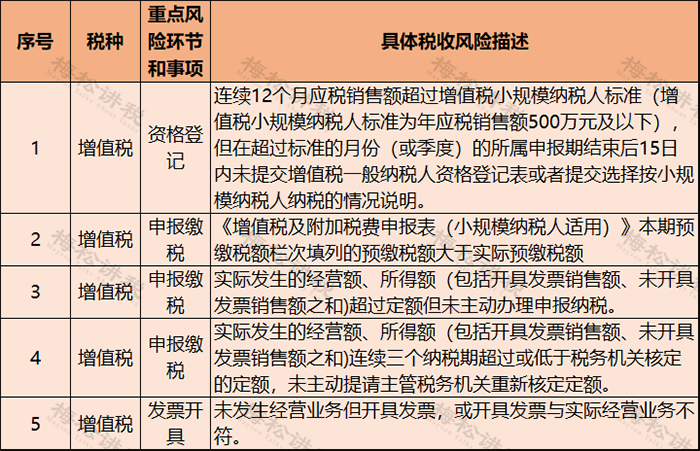 | 序号 | 税种 | 重点风险环节和事项 | 具体税收风险描述 |
|---|---|---|---|
| 1 | 增值税 | 资格登记 | 连续12个月应税销售额超过增值税小规模纳税人标准（增值税小规模纳税人标准为年应税销售额500万元及以下），但在超过标准的月份（或季度）的所属申报期结束后15日内未提交增值税一般纳税人资格登记表或者提交选择按小规模纳税人纳税的情况说明。 |
| 2 | 增值税 | 申报缴税 | 《增值税及附加税费申报表（小规模纳税人适用）》本期预缴税额栏次填列的预缴税额大于实际预缴税额 |
| 3 | 增值税 | 申报缴税 | 实际发生的经营额、所得额（包括开具发票销售额、未开具发票销售额之和)超过定额但未主动办理申报纳税。 |
| 4 | 增值税 | 申报缴税 | 实际发生的经营额、所得额（包括开具发票销售额、未开具发票销售额之和)连续三个纳税期超过或低于税务机关核定的定额，未主动提请主管税务机关重新核定定额。 |
| 5 | 增值税 | 发票开具 | 未发生经营业务但开具发票，或开具发票与实际经营业务不符。 |

梅松讲税